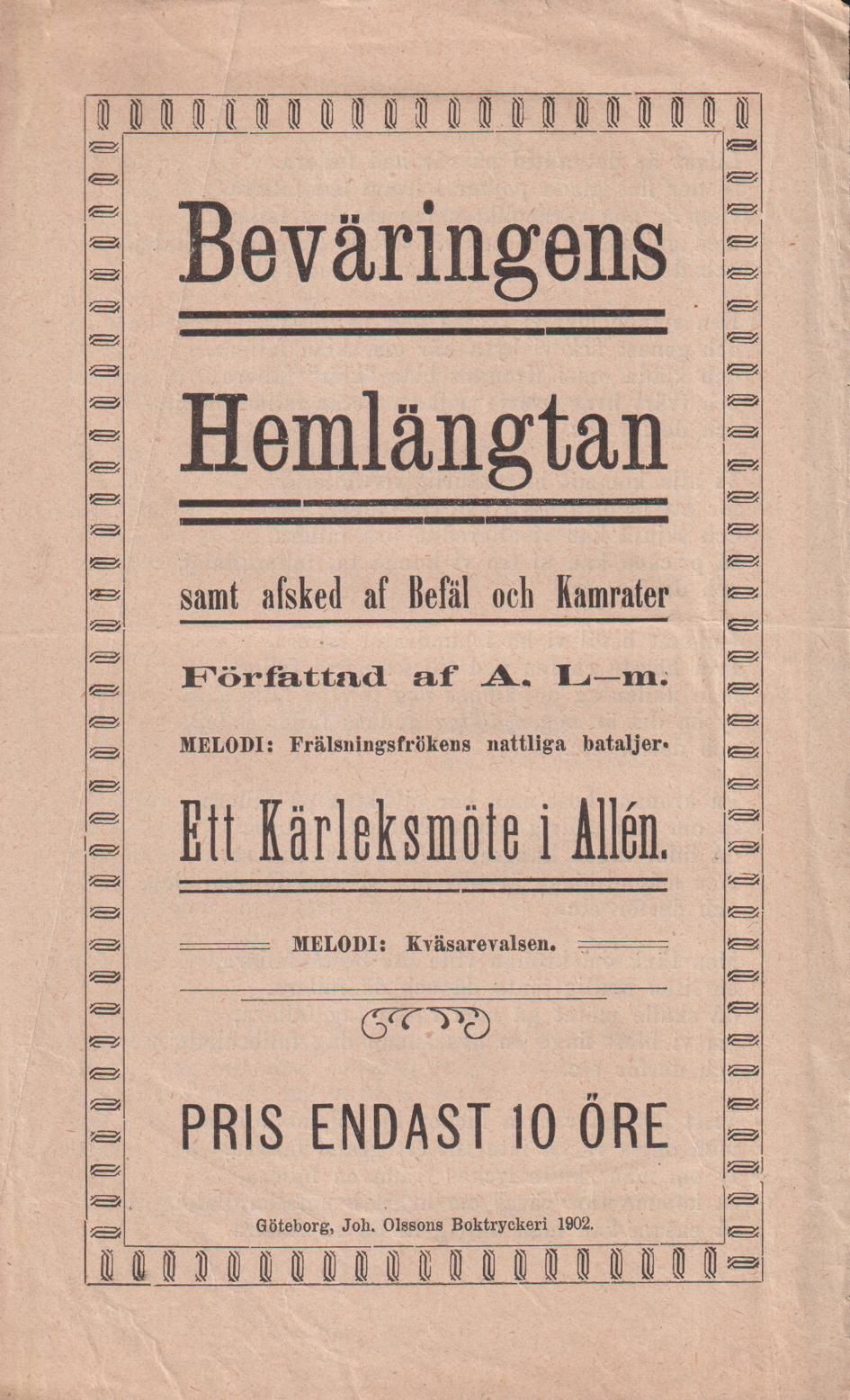 Beväringens

Hemlängtan

samt afsked af Befäl och Kamrater

Författad af A. L—m.

MELODI: Frälsningsfrökens nattliga bataljer.

Ett Kärleksmöte i Allén.

MELODI: Kväsarevalsen.

PRIS ENDAST 10 ÖRE

Göteborg, Joh. Olssons Boktryckeri 1902.